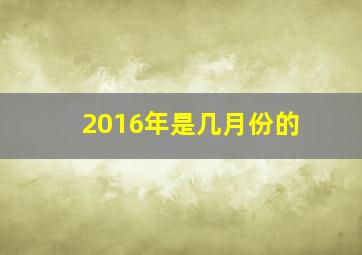 2016年是几月份的